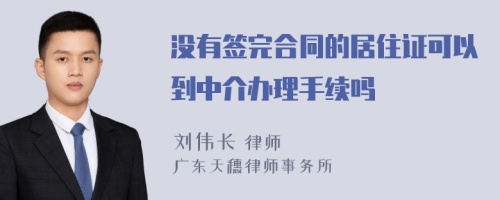 没有签完合同的居住证可以到中介办理手续吗

刘伟长 律师
广东天穗律师事务所